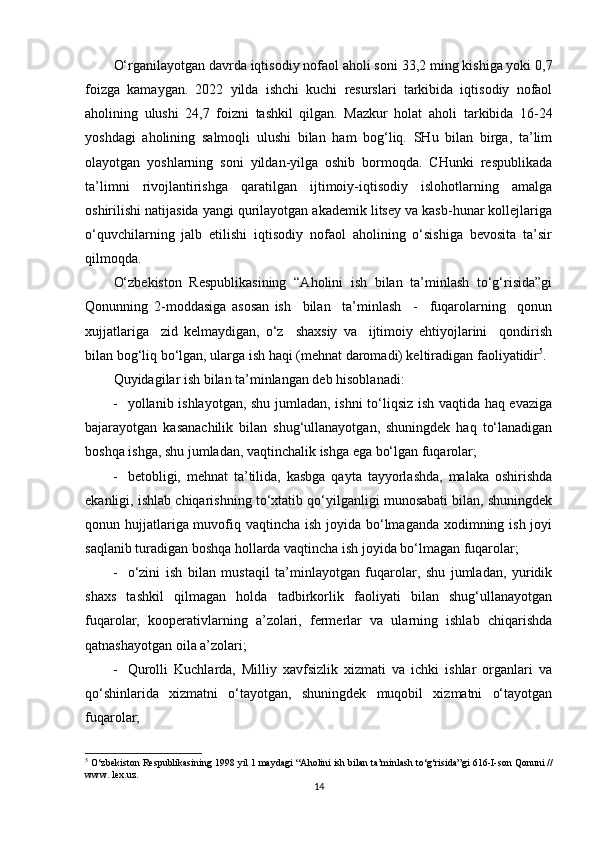 O‘rganilayotgan davrda iqtisodiy nofaol aholi soni 33,2 ming kishiga yoki 0,7 foizga kamaygan. 2022 yilda ishchi kuchi resurslari tarkibida iqtisodiy nofaol aholining ulushi 24,7 foizni tashkil qilgan. Mazkur holat aholi tarkibida 16-24 yoshdagi aholining salmoqli ulushi bilan ham bog‘liq. SHu bilan birga, ta’lim olayotgan yoshlarning soni yildan-yilga oshib bormoqda. CHunki respublikada ta’limni rivojlantirishga qaratilgan ijtimoiy-iqtisodiy islohotlarning amalga oshirilishi natijasida yangi qurilayotgan akademik litsey va kasb-hunar kollejlariga o‘quvchilarning jalb etilishi iqtisodiy nofaol aholining o‘sishiga bevosita ta’sir qilmoqda.

O‘zbekiston Respublikasining “Aholini ish bilan ta’minlash to‘g‘risida”gi Qonunning 2-moddasiga asosan ish bilan ta’minlash - fuqarolarning qonun xujjatlariga zid kelmaydigan, o‘z shaxsiy va ijtimoiy ehtiyojlarini qondirish bilan bog‘liq bo‘lgan, ularga ish haqi (mehnat daromadi) keltiradigan faoliyatidir$^5$.

Quyidagilar ish bilan ta’minlangan deb hisoblanadi:

- yollanib ishlayotgan, shu jumladan, ishni to‘liqsiz ish vaqtida haq evaziga bajarayotgan kasanachilik bilan shug‘ullanayotgan, shuningdek haq to‘lanadigan boshqa ishga, shu jumladan, vaqtinchalik ishga ega bo‘lgan fuqarolar;

- betobligi, mehnat ta’tilida, kasbga qayta tayyorlashda, malaka oshirishda ekanligi, ishlab chiqarishning to‘xtatib qo‘yilganligi munosabati bilan, shuningdek qonun hujjatlariga muvofiq vaqtincha ish joyida bo‘lmaganda xodimning ish joyi saqlanib turadigan boshqa hollarda vaqtincha ish joyida bo‘lmagan fuqarolar;

- o‘zini ish bilan mustaqil ta’minlayotgan fuqarolar, shu jumladan, yuridik shaxs tashkil qilmagan holda tadbirkorlik faoliyati bilan shug‘ullanayotgan fuqarolar, kooperativlarning a’zolari, fermerlar va ularning ishlab chiqarishda qatnashayotgan oila a’zolari;

- Qurolli Kuchlarda, Milliy xavfsizlik xizmati va ichki ishlar organlari va qo‘shinlarida xizmatni o‘tayotgan, shuningdek muqobil xizmatni o‘tayotgan fuqarolar;

$^5$ O‘zbekiston Respublikasining 1998 yil 1 maydagi “Aholini ish bilan ta’minlash to‘g‘risida”gi 616-I-son Qonuni // www. lex.uz.

14